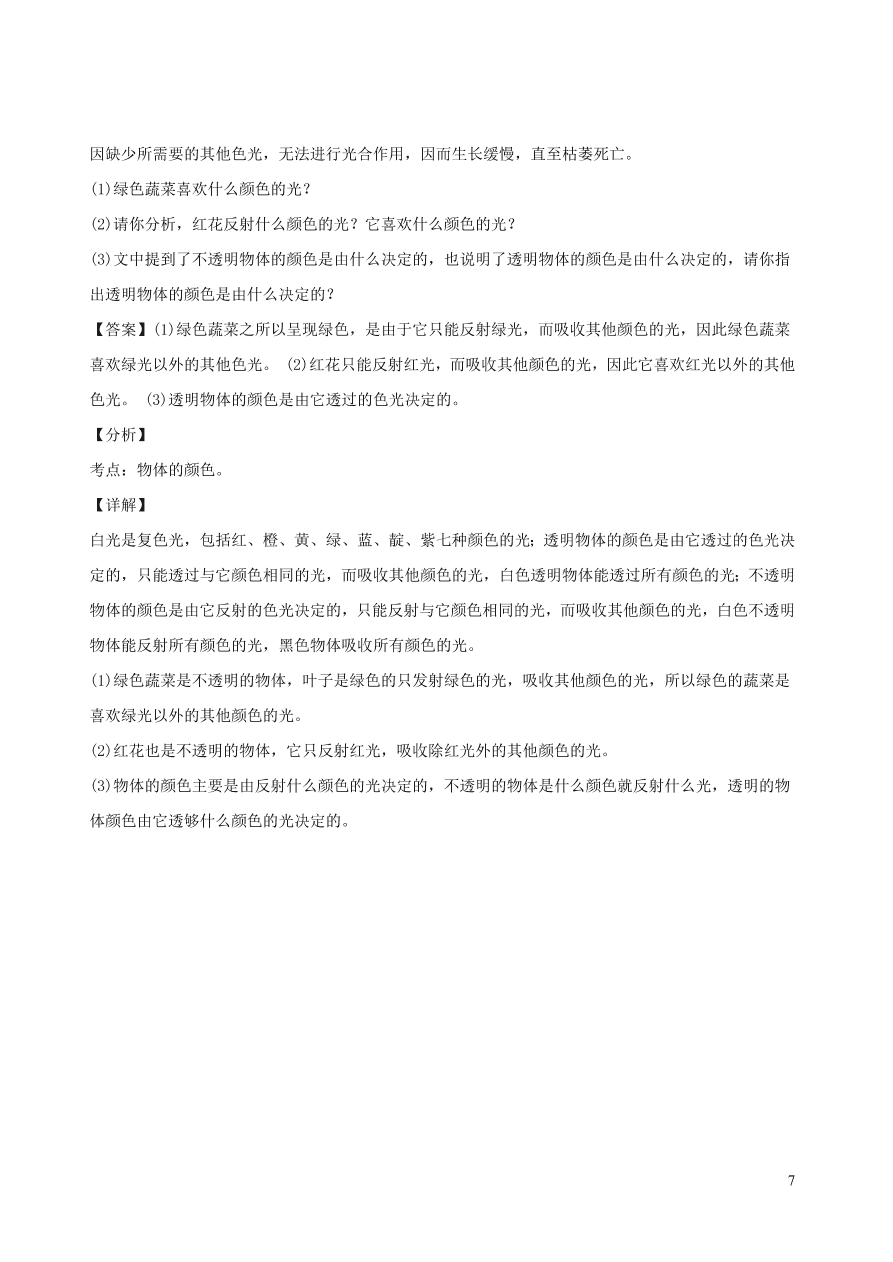 因缺少所需要的其他色光，无法进行光合作用，因而生长缓慢，直至枯萎死亡。

(1)绿色蔬菜喜欢什么颜色的光？

(2)请你分析，红花反射什么颜色的光？它喜欢什么颜色的光？

(3)文中提到了不透明物体的颜色是由什么决定的，也说明了透明物体的颜色是由什么决定的，请你指出透明物体的颜色是由什么决定的？

【答案】(1)绿色蔬菜之所以呈现绿色，是由于它只能反射绿光，而吸收其他颜色的光，因此绿色蔬菜喜欢绿光以外的其他色光。 (2)红花只能反射红光，而吸收其他颜色的光，因此它喜欢红光以外的其他色光。 (3)透明物体的颜色是由它透过的色光决定的。

【分析】

考点：物体的颜色。

【详解】

白光是复色光，包括红、橙、黄、绿、蓝、靛、紫七种颜色的光；透明物体的颜色是由它透过的色光决定的，只能透过与它颜色相同的光，而吸收其他颜色的光，白色透明物体能透过所有颜色的光；不透明物体的颜色是由它反射的色光决定的，只能反射与它颜色相同的光，而吸收其他颜色的光，白色不透明物体能反射所有颜色的光，黑色物体吸收所有颜色的光。

(1)绿色蔬菜是不透明的物体，叶子是绿色的只发射绿色的光，吸收其他颜色的光，所以绿色的蔬菜是喜欢绿光以外的其他颜色的光。

(2)红花也是不透明的物体，它只反射红光，吸收除红光外的其他颜色的光。

(3)物体的颜色主要是由反射什么颜色的光决定的，不透明的物体是什么颜色就反射什么光，透明的物体颜色由它透够什么颜色的光决定的。

7